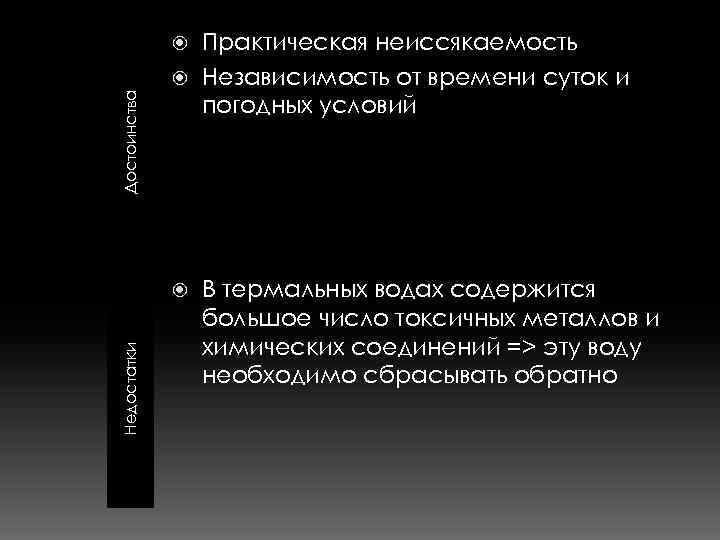 Достоинства

Практическая неиссякаемость

Независимость от времени суток и погодных условий

Недостатки

В термальных водах содержится большое число токсичных металлов и химических соединений => эту воду необходимо сбрасывать обратно